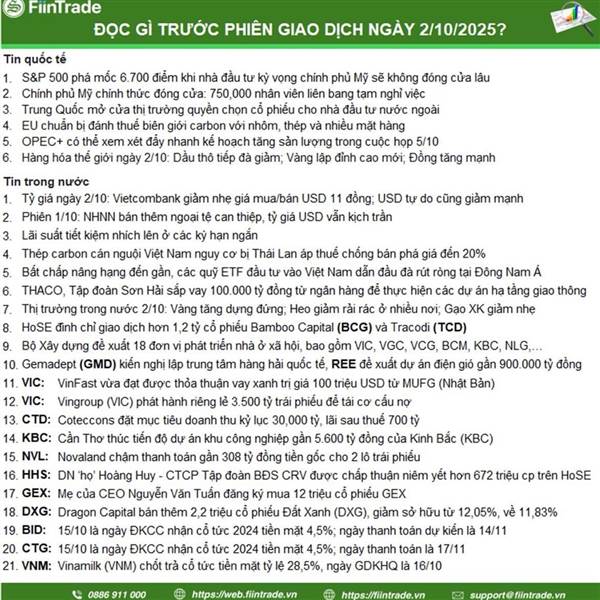 FiinTrade

ĐỌC GÌ TRƯỚC PHIÊN GIAO DỊCH NGÀY 2/10/2025?

Tin quốc tế

1. S&P 500 phá mốc 6.700 điểm khi nhà đầu tư kỳ vọng chính phủ Mỹ sẽ không đóng cửa lâu
2. Chính phủ Mỹ chính thức đóng cửa: 750,000 nhân viên liên bang tạm nghỉ việc
3. Trung Quốc mở cửa thị trường quyền chọn cổ phiếu cho nhà đầu tư nước ngoài
4. EU chuẩn bị đánh thuế biên giới carbon với nhôm, thép và nhiều mặt hàng
5. OPEC+ có thể xem xét đẩy nhanh kế hoạch tăng sản lượng trong cuộc họp 5/10
6. Hàng hóa thế giới ngày 2/10: Dầu thô tiếp đà giảm; Vàng lập đỉnh cao mới; Đồng tăng mạnh

Tin trong nước

1. Tỷ giá ngày 2/10: Vietcombank giảm nhẹ giá mua/bán USD 11 đồng; USD tự do cũng giảm mạnh
2. Phiên 1/10: NHNN bán thêm ngoại tệ can thiệp, tỷ giá USD vẫn kịch trần
3. Lãi suất tiết kiệm nhích lên ở các kỳ hạn ngắn
4. Thép carbon cán nguội Việt Nam nguy cơ bị Thái Lan áp thuế chống bán phá giá đến 20%
5. Bất chấp nâng hạng đến gần, các quỹ ETF đầu tư vào Việt Nam dẫn đầu đà rút ròng tại Đông Nam Á
6. THACO, Tập đoàn Sơn Hải sắp vay 100.000 tỷ đồng từ ngân hàng để thực hiện các dự án hạ tầng giao thông
7. Thị trường trong nước 2/10: Vàng tăng dựng đứng; Heo giảm rải rác ở nhiều nơi; Gạo XK giảm nhẹ
8. HoSE đình chỉ giao dịch hơn 1,2 tỷ cổ phiếu Bamboo Capital (BCG) và Tracodi (TCD)
9. Bộ Xây dựng đề xuất 18 đơn vị phát triển nhà ở xã hội, bao gồm VIC, VGC, VCG, BCM, KBC, NLG,...
10. Gemadept (GMD) kiến nghị lập trung tâm hàng hải quốc tế, REE đề xuất dự án điện gió gần 900.000 tỷ đồng
11. VIC: VinFast vừa đạt được thỏa thuận vay xanh trị giá 100 triệu USD từ MUFG (Nhật Bản)
12. VIC: Vingroup (VIC) phát hành riêng lẻ 3.500 tỷ trái phiếu để tái cơ cấu nợ
13. CTD: Coteccons đặt mục tiêu doanh thu kỷ lục 30,000 tỷ, lãi sau thuế 700 tỷ
14. KBC: Cần Thơ thúc tiến độ dự án khu công nghiệp gần 5.600 tỷ đồng của Kinh Bắc (KBC)
15. NVL: Novaland chậm thanh toán gần 308 tỷ đồng tiền gốc cho 2 lô trái phiếu
16. HHS: DN 'họ' Hoàng Huy - CTCP Tập đoàn BĐS CRV được chấp thuận niêm yết hơn 672 triệu cp trên HoSE
17. GEX: Mẹ của CEO Nguyễn Văn Tuấn đăng ký mua 12 triệu cổ phiếu GEX
18. DXG: Dragon Capital bán thêm 2,2 triệu cổ phiếu Đất Xanh (DXG), giảm sở hữu từ 12,05%, về 11,83%
19. BID: 15/10 là ngày ĐKCC nhận cổ tức 2024 tiền mặt 4,5%; ngày thanh toán dự kiến là 14/11
20. CTG: 15/10 là ngày ĐKCC nhận cổ tức 2024 tiền mặt 4,5%; ngày thanh toán là 17/11
21. VNM: Vinamilk (VNM) chốt trả cổ tức tiền mặt tỷ lệ 28,5%, ngày GDKHQ là 16/10

0886 911 000   https://web.fiintrade.vn   https://fiintrade.vn   support@fiintrade.vn